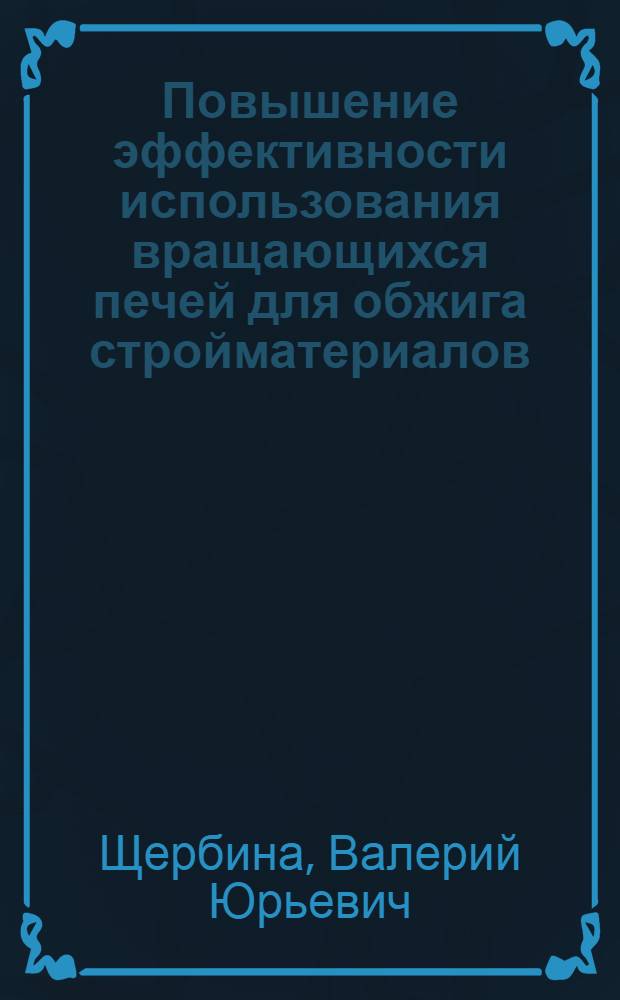 Повышение эффективности использования вращающихся печей для обжига стройматериалов

Щербина, Валерий Юрьевич